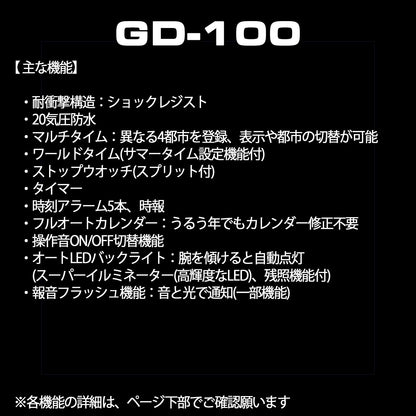 GD-100

【主な機能】

・耐衝撃構造：ショックレジスト
・20気圧防水
・マルチタイム：異なる4都市を登録、表示や都市の切替が可能
・ワールドタイム(サマータイム設定機能付)
・ストップウオッチ(スプリット付)
・タイマー
・時刻アラーム5本、時報
・フルオートカレンダー：うるう年でもカレンダー修正不要
・操作音ON/OFF切替機能
・オートLEDバックライト：腕を傾けると自動点灯
(スーパーイルミネーター(高輝度なLED)、残照機能付)
・報音フラッシュ機能：音と光で通知(一部機能)

※各機能の詳細は、ページ下部でご確認願います